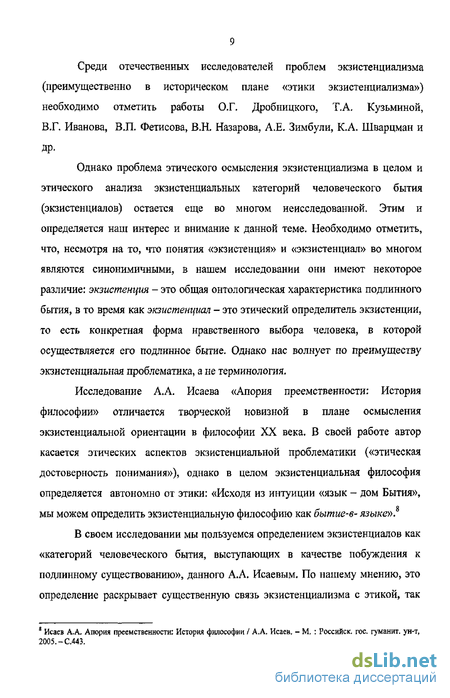 9

Среди отечественных исследователей проблем экзистенциализма (преимущественно в историческом плане «этики экзистенциализма») необходимо отметить работы О.Г. Дробницкого, Т.А. Кузьминой, В.Г. Иванова, В.П. Фетисова, В.Н. Назарова, А.Е. Зимбули, К.А. Шварцман и др.

Однако проблема этического осмысления экзистенциализма в целом и этического анализа экзистенциальных категорий человеческого бытия (экзистенциалов) остается еще во многом неисследованной. Этим и определяется наш интерес и внимание к данной теме. Необходимо отметить, что, несмотря на то, что понятия «экзистенция» и «экзистенциал» во многом являются синонимичными, в нашем исследовании они имеют некоторое различие: экзистенция – это общая онтологическая характеристика подлинного бытия, в то время как экзистенциал – это этический определитель экзистенции, то есть конкретная форма нравственного выбора человека, в которой осуществляется его подлинное бытие. Однако нас волнует по преимуществу экзистенциальная проблематика, а не терминология.

Исследование А.А. Исаева «Апория преемственности: История философии» отличается творческой новизной в плане осмысления экзистенциальной ориентации в философии XX века. В своей работе автор касается этических аспектов экзистенциальной проблематики («этическая достоверность понимания»), однако в целом экзистенциальная философия определяется автономно от этики: «Исходя из интуиции «язык – дом Бытия», мы можем определить экзистенциальную философию как бытие-в- языке».$^8$

В своем исследовании мы пользуемся определением экзистенциалов как «категорий человеческого бытия, выступающих в качестве побуждения к подлинному существованию», данного А.А. Исаевым. По нашему мнению, это определение раскрывает существенную связь экзистенциализма с этикой, так

$^8$ Исаев А.А. Апория преемственности: История философии / А.А. Исаев. – М. : Российск. гос. гуманит. ун-т, 2005. – С.443.

dsLib.net
библиотека диссертаций